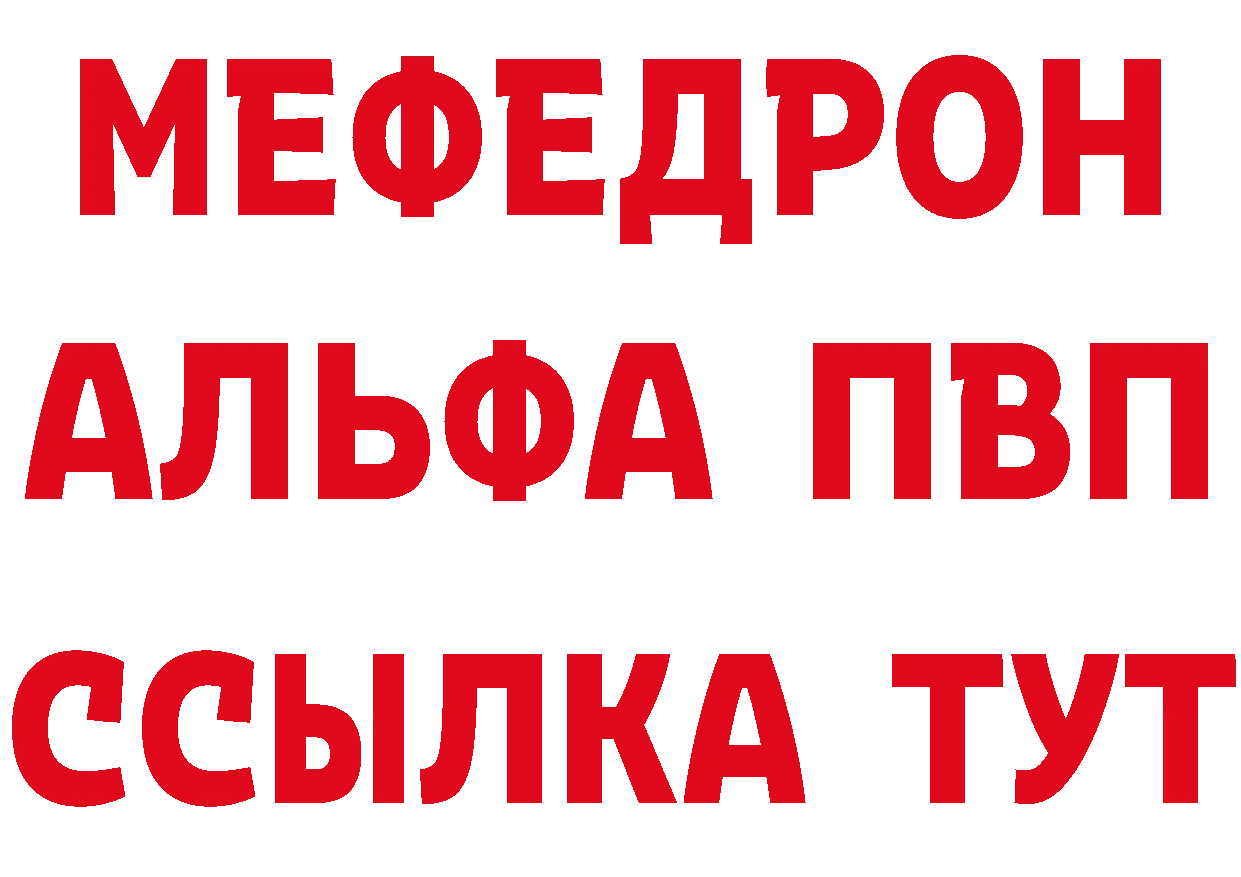 МЕФЕДРОН
АЛЬФА ПВП
ССЫЛКА ТУТ